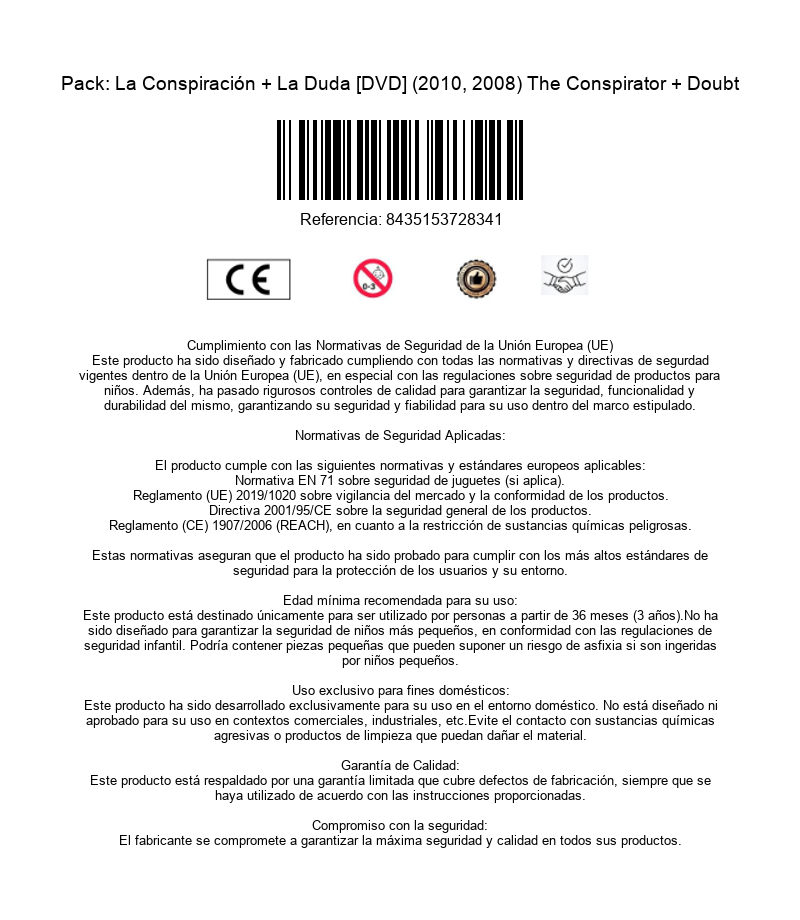 Pack: La Conspiración + La Duda [DVD] (2010, 2008) The Conspirator + Doubt

Referencia: 8435153728341

CE

0-3

Cumplimiento con las Normativas de Seguridad de la Unión Europea (UE)
Este producto ha sido diseñado y fabricado cumpliendo con todas las normativas y directivas de segurdad vigentes dentro de la Unión Europea (UE), en especial con las regulaciones sobre seguridad de productos para niños. Además, ha pasado rigurosos controles de calidad para garantizar la seguridad, funcionalidad y durabilidad del mismo, garantizando su seguridad y fiabilidad para su uso dentro del marco estipulado.

Normativas de Seguridad Aplicadas:

El producto cumple con las siguientes normativas y estándares europeos aplicables:
Normativa EN 71 sobre seguridad de juguetes (si aplica).
Reglamento (UE) 2019/1020 sobre vigilancia del mercado y la conformidad de los productos.
Directiva 2001/95/CE sobre la seguridad general de los productos.
Reglamento (CE) 1907/2006 (REACH), en cuanto a la restricción de sustancias químicas peligrosas.

Estas normativas aseguran que el producto ha sido probado para cumplir con los más altos estándares de seguridad para la protección de los usuarios y su entorno.

Edad mínima recomendada para su uso:
Este producto está destinado únicamente para ser utilizado por personas a partir de 36 meses (3 años).No ha sido diseñado para garantizar la seguridad de niños más pequeños, en conformidad con las regulaciones de seguridad infantil. Podría contener piezas pequeñas que pueden suponer un riesgo de asfixia si son ingeridas por niños pequeños.

Uso exclusivo para fines domésticos:
Este producto ha sido desarrollado exclusivamente para su uso en el entorno doméstico. No está diseñado ni aprobado para su uso en contextos comerciales, industriales, etc.Evite el contacto con sustancias químicas agresivas o productos de limpieza que puedan dañar el material.

Garantía de Calidad:
Este producto está respaldado por una garantía limitada que cubre defectos de fabricación, siempre que se haya utilizado de acuerdo con las instrucciones proporcionadas.

Compromiso con la seguridad:
El fabricante se compromete a garantizar la máxima seguridad y calidad en todos sus productos.